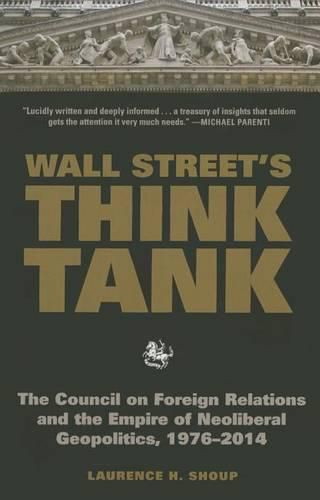 "Lucidly written and deeply informed . . . a treasury of insights that seldom gets the attention it very much needs." —MICHAEL PARENTI

WALL STREET'S THINK TANK

The Council on Foreign Relations and the Empire of Neoliberal Geopolitics, 1976–2014

LAURENCE H. SHOUP